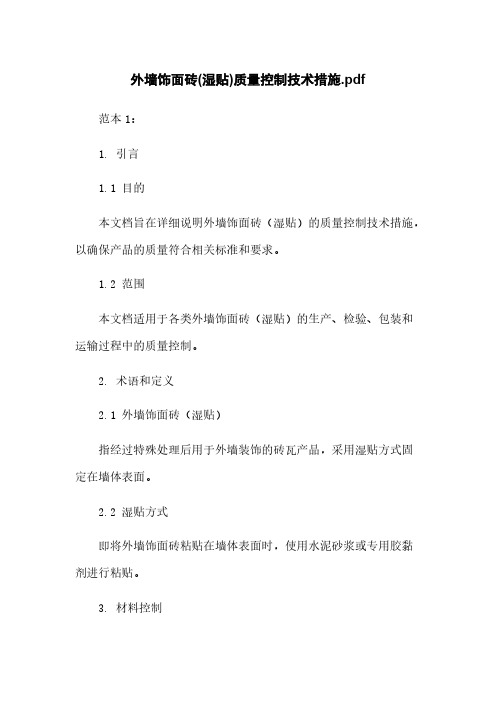 外墙饰面砖(湿贴)质量控制技术措施.pdf

范本 1:

1. 引言

1.1 目的

本文档旨在详细说明外墙饰面砖（湿贴）的质量控制技术措施，以确保产品的质量符合相关标准和要求。

1.2 范围

本文档适用于各类外墙饰面砖（湿贴）的生产、检验、包装和运输过程中的质量控制。

2. 术语和定义

2.1 外墙饰面砖（湿贴）

指经过特殊处理后用于外墙装饰的砖瓦产品，采用湿贴方式固定在墙体表面。

2.2 湿贴方式

即将外墙饰面砖粘贴在墙体表面时，使用水泥砂浆或专用胶黏剂进行粘贴。

3. 材料控制